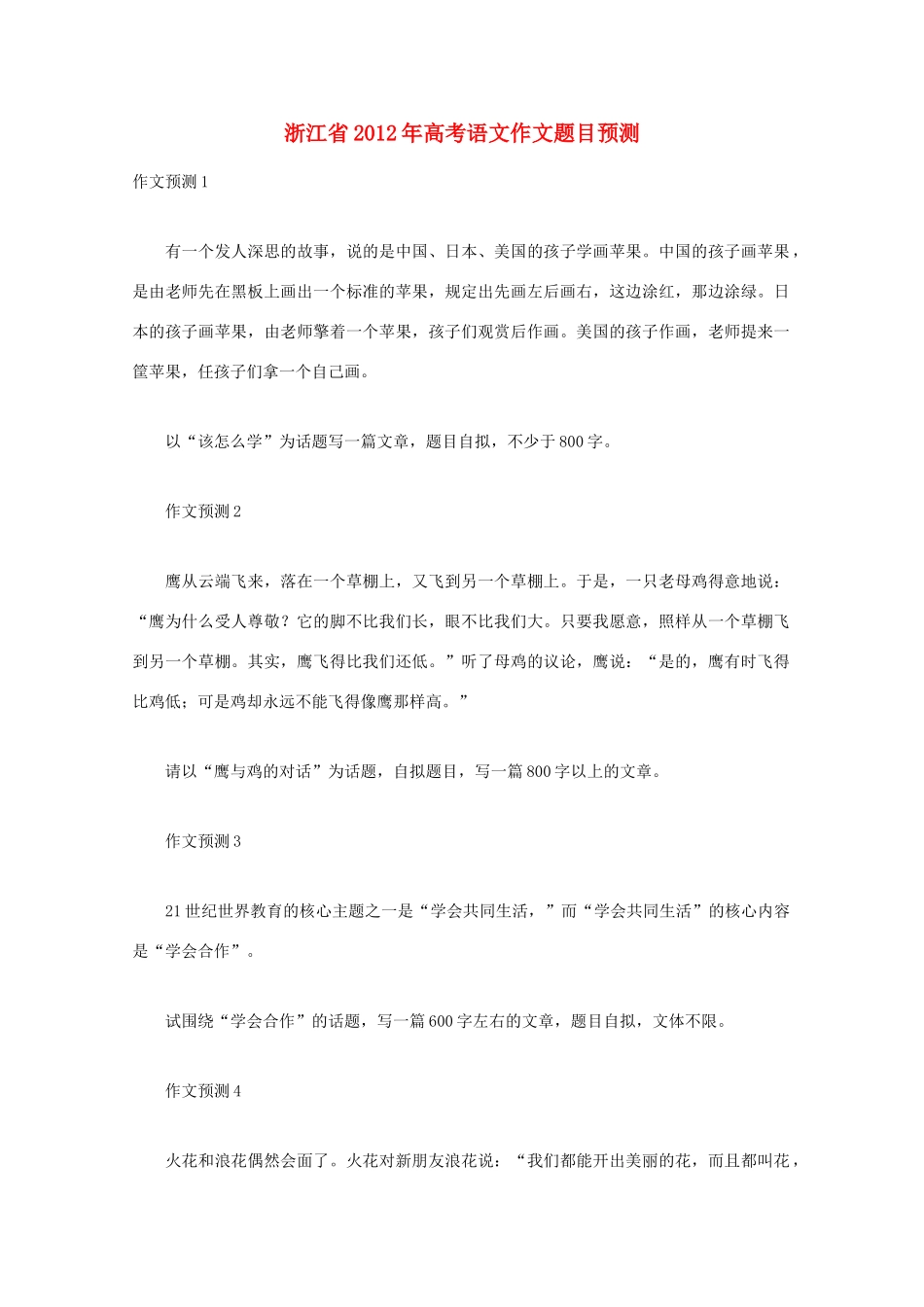 浙江省2012年高考语文作文题目预测

作文预测1

有一个发人深思的故事，说的是中国、日本、美国的孩子学画苹果。中国的孩子画苹果，是由老师先在黑板上画出一个标准的苹果，规定出先画左后画右，这边涂红，那边涂绿。日本的孩子画苹果，由老师擎着一个苹果，孩子们观赏后作画。美国的孩子作画，老师提来一筐苹果，任孩子们拿一个自己画。

以“该怎么学”为话题写一篇文章，题目自拟，不少于800字。

作文预测2

鹰从云端飞来，落在一个草棚上，又飞到另一个草棚上。于是，一只老母鸡得意地说：“鹰为什么受人尊敬？它的脚不比我们长，眼不比我们大。只要我愿意，照样从一个草棚飞到另一个草棚。其实，鹰飞得比我们还低。”听了母鸡的议论，鹰说：“是的，鹰有时飞得比鸡低；可是鸡却永远不能飞得像鹰那样高。”

请以“鹰与鸡的对话”为话题，自拟题目，写一篇800字以上的文章。

作文预测3

21世纪世界教育的核心主题之一是“学会共同生活，”而“学会共同生活”的核心内容是“学会合作”。

试围绕“学会合作”的话题，写一篇600字左右的文章，题目自拟，文体不限。

作文预测4

火花和浪花偶然会面了。火花对新朋友浪花说：“我们都能开出美丽的花，而且都叫花，